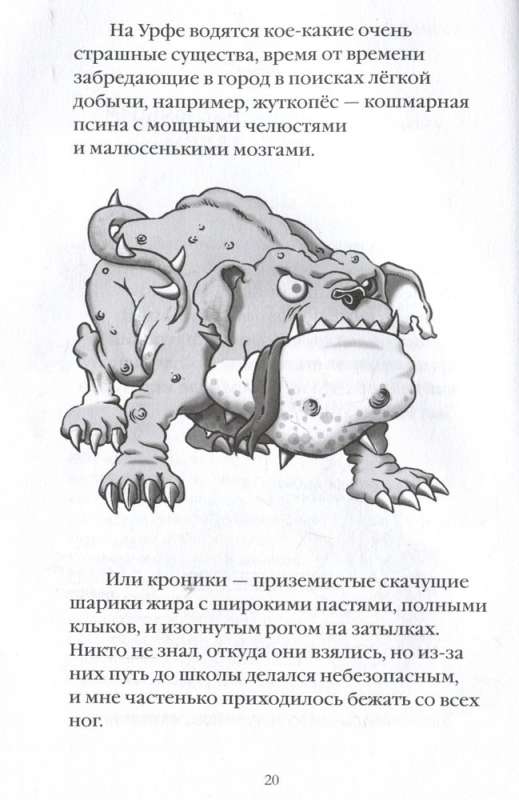 На Урфе водятся кое-какие очень страшные существа, время от времени забредающие в город в поисках лёгкой добычи, например, жуткопёс — кошмарная псина с мощными челюстями и малюсенькими мозгами.

Или кроники — приземистые скачущие шарики жира с широкими пастями, полными клыков, и изогнутым рогом на затылках. Никто не знал, откуда они взялись, но из-за них путь до школы делался небезопасным, и мне частенько приходилось бежать со всех ног.

20